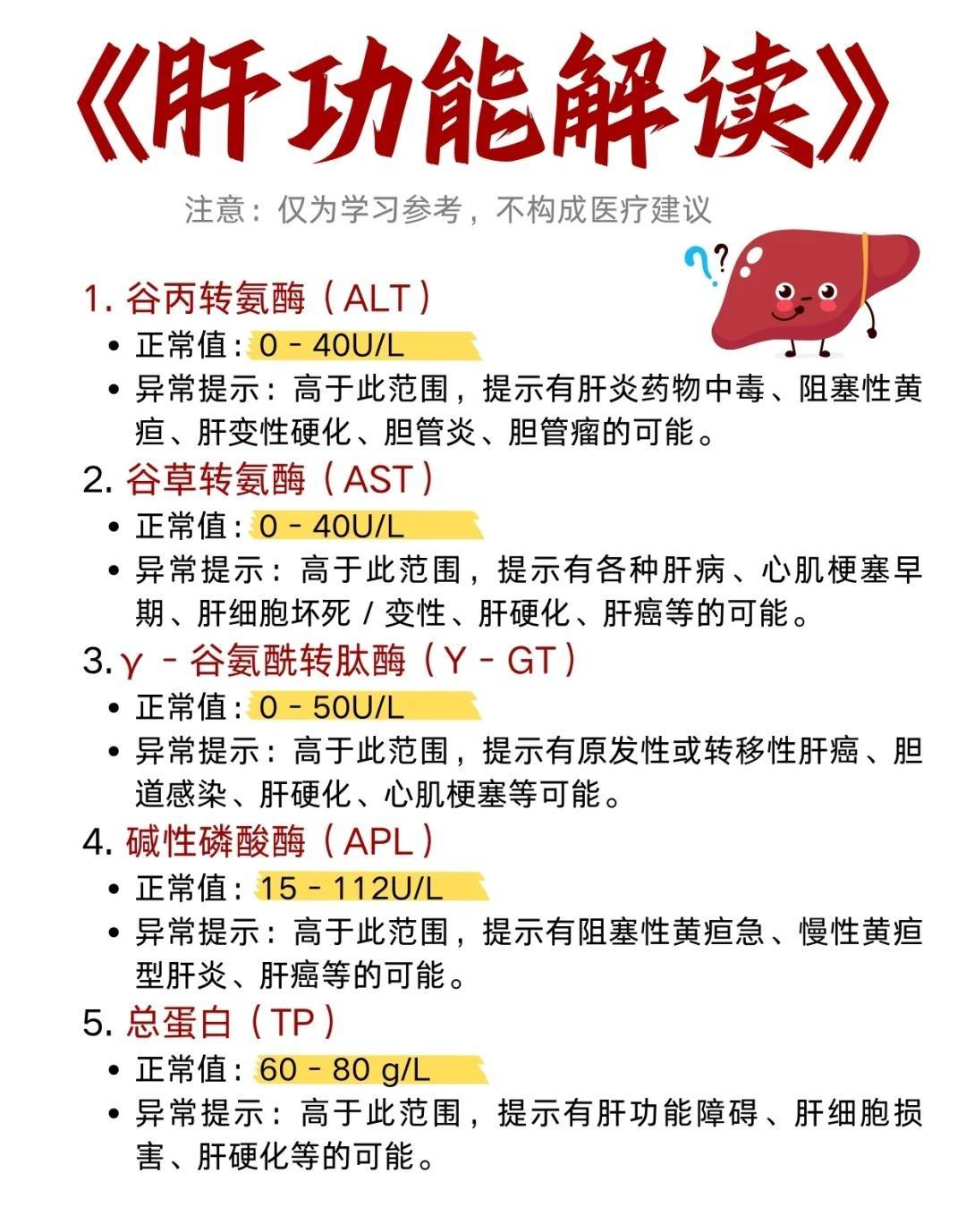 《肝功能解读》

注意：仅为学习参考，不构成医疗建议

?

1. 谷丙转氨酶（ALT）
• 正常值：0 - 40U/L
• 异常提示：高于此范围，提示有肝炎药物中毒、阻塞性黄疸、肝变性硬化、胆管炎、胆管瘤的可能。

2. 谷草转氨酶（AST）
• 正常值：0 - 40U/L
• 异常提示：高于此范围，提示有各种肝病、心肌梗塞早期、肝细胞坏死 / 变性、肝硬化、肝癌等的可能。

3. γ - 谷氨酰转肽酶（Y - GT）
• 正常值：0 - 50U/L
• 异常提示：高于此范围，提示有原发性或转移性肝癌、胆道感染、肝硬化、心肌梗塞等可能。

4. 碱性磷酸酶（APL）
• 正常值：15 - 112U/L
• 异常提示：高于此范围，提示有阻塞性黄疸急、慢性黄疸型肝炎、肝癌等的可能。

5. 总蛋白（TP）
• 正常值：60 - 80 g/L
• 异常提示：高于此范围，提示有肝功能障碍、肝细胞损害、肝硬化等的可能。